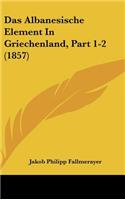 Das Albanesische Element In Griechenland, Part 1-2 (1857)

Jakob Philipp Fallmerayer